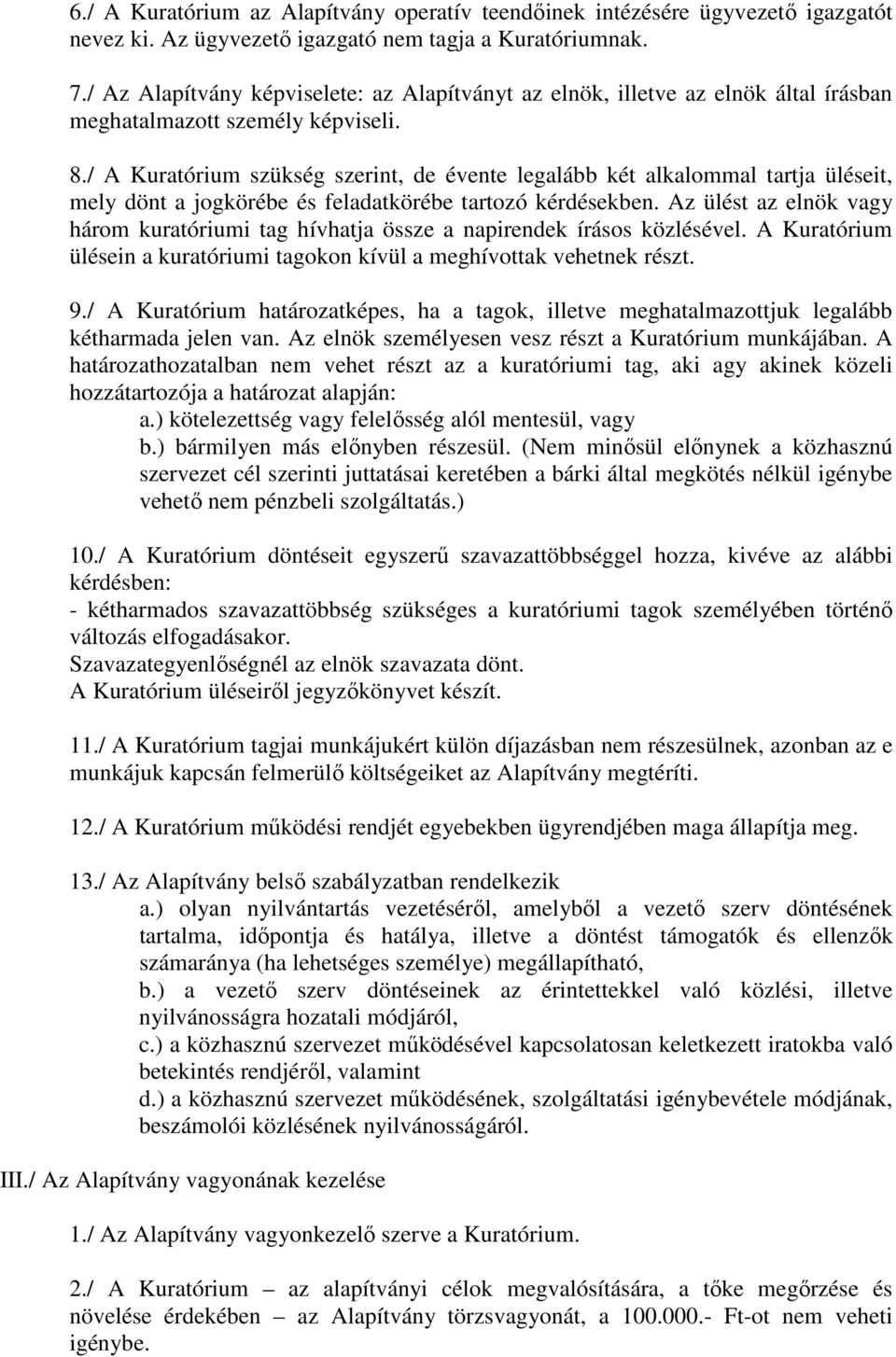 6./ A Kuratórium az Alapítvány operatív teendőinek intézésére ügyvezető igazgatót nevez ki. Az ügyvezető igazgató nem tagja a Kuratóriumnak.

7./ Az Alapítvány képviselete: az Alapítványt az elnök, illetve az elnök által írásban meghatalmazott személy képviseli.

8./ A Kuratórium szükség szerint, de évente legalább két alkalommal tartja üléseit, mely dönt a jogkörébe és feladatkörébe tartozó kérdésekben. Az ülést az elnök vagy három kuratóriumi tag hívhatja össze a napirendek írásos közlésével. A Kuratórium ülésein a kuratóriumi tagokon kívül a meghívottak vehetnek részt.

9./ A Kuratórium határozatképes, ha a tagok, illetve meghatalmazottjuk legalább kétharmada jelen van. Az elnök személyesen vesz részt a Kuratórium munkájában. A határozathozatalban nem vehet részt az a kuratóriumi tag, aki agy akinek közeli hozzátartozója a határozat alapján:
a.) kötelezettség vagy felelősség alól mentesül, vagy
b.) bármilyen más előnyben részesül. (Nem minősül előnynek a közhasznú szervezet cél szerinti juttatásai keretében a bárki által megkötés nélkül igénybe vehető nem pénzbeli szolgáltatás.)

10./ A Kuratórium döntéseit egyszerű szavazattöbbséggel hozza, kivéve az alábbi kérdésben:
- kétharmados szavazattöbbség szükséges a kuratóriumi tagok személyében történő változás elfogadásakor.
Szavazategyenlőségnél az elnök szavazata dönt.
A Kuratórium üléseiről jegyzőkönyvet készít.

11./ A Kuratórium tagjai munkájukért külön díjazásban nem részesülnek, azonban az e munkájuk kapcsán felmerülő költségeiket az Alapítvány megtéríti.

12./ A Kuratórium működési rendjét egyebekben ügyrendjében maga állapítja meg.

13./ Az Alapítvány belső szabályzatban rendelkezik
a.) olyan nyilvántartás vezetéséről, amelyből a vezető szerv döntésének tartalma, időpontja és hatálya, illetve a döntést támogatók és ellenzők számaránya (ha lehetséges személye) megállapítható,
b.) a vezető szerv döntéseinek az érintettekkel való közlési, illetve nyilvánosságra hozatali módjáról,
c.) a közhasznú szervezet működésével kapcsolatosan keletkezett iratokba való betekintés rendjéről, valamint
d.) a közhasznú szervezet működésének, szolgáltatási igénybevétele módjának, beszámolói közlésének nyilvánosságáról.

III./ Az Alapítvány vagyonának kezelése

1./ Az Alapítvány vagyonkezelő szerve a Kuratórium.

2./ A Kuratórium – az alapítványi célok megvalósítására, a tőke megőrzése és növelése érdekében – az Alapítvány törzsvagyonát, a 100.000.- Ft-ot nem veheti igénybe.